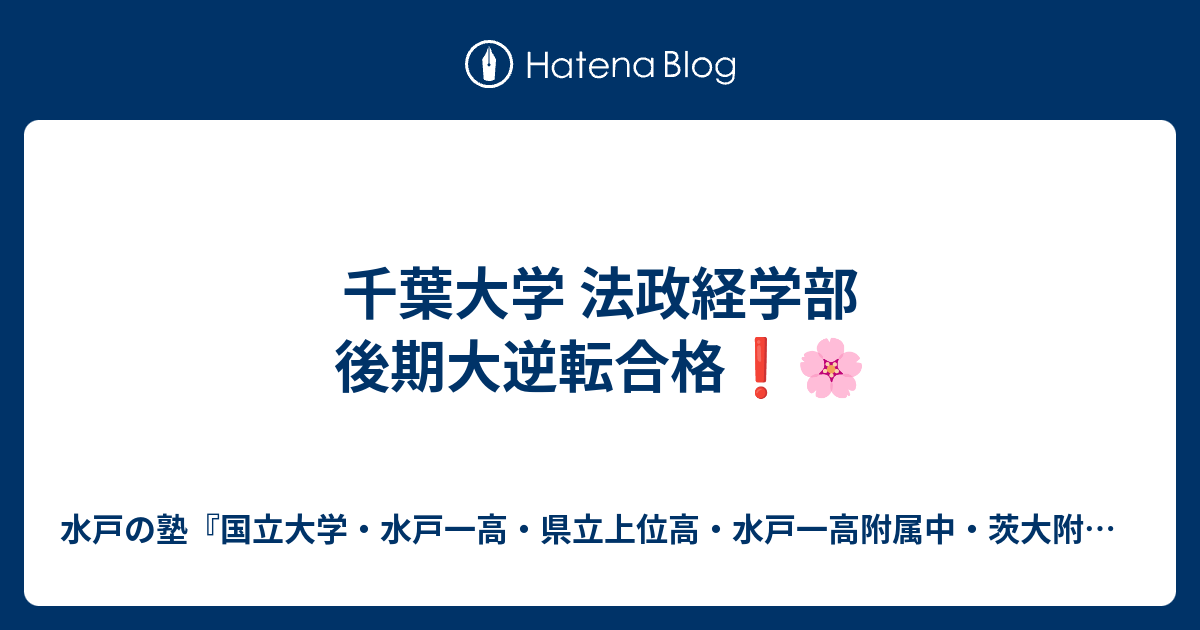 Hatena Blog

千葉大学 法政経学部
後期大逆転合格❗🌸

水戸の塾『国立大学・水戸一高・県立上位高・水戸一高附属中・茨大附…